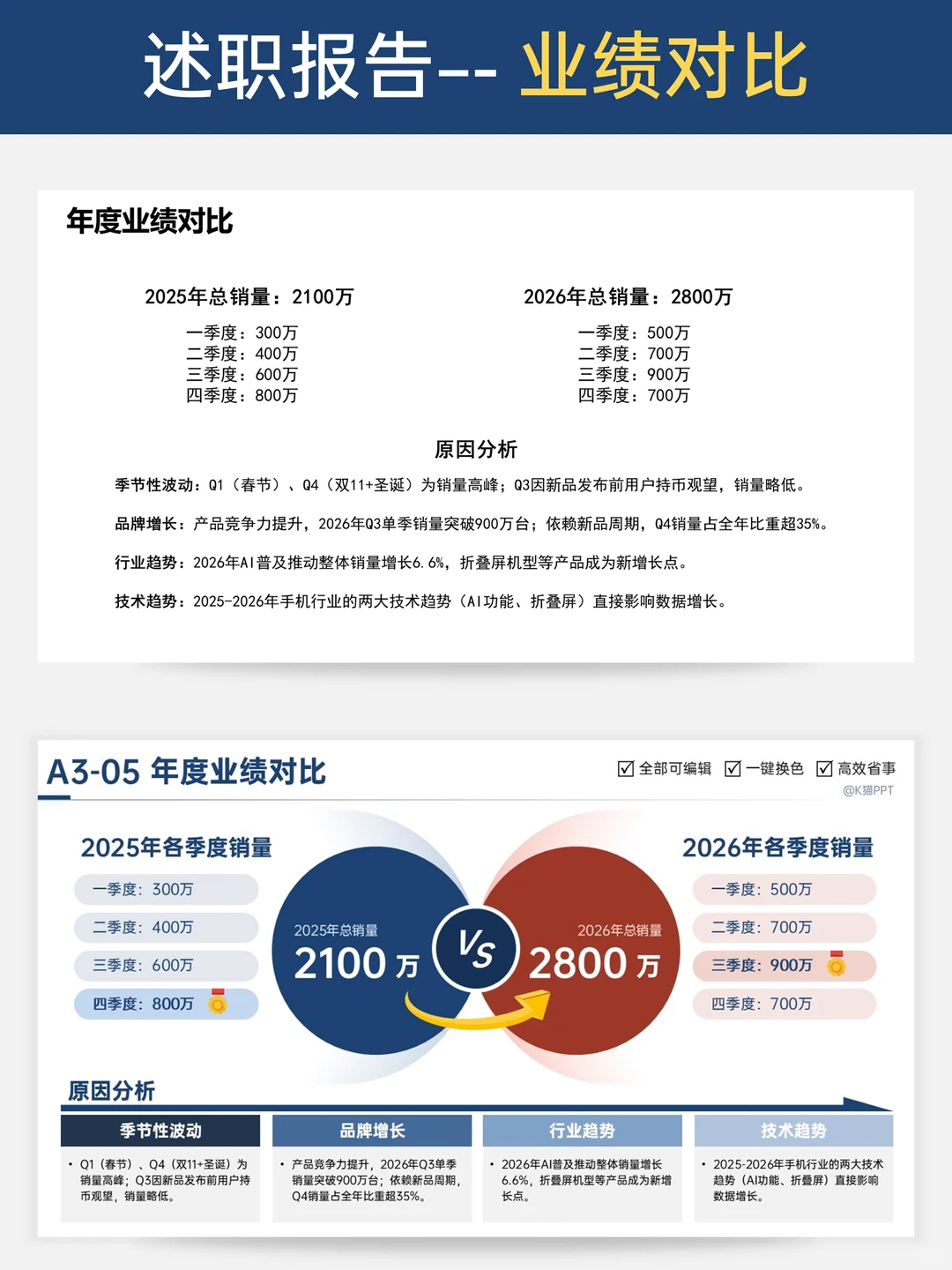 述职报告-- 业绩对比

年度业绩对比

2025年总销量：2100万

一季度：300万
二季度：400万
三季度：600万
四季度：800万

2026年总销量：2800万

一季度：500万
二季度：700万
三季度：900万
四季度：700万

原因分析

季节性波动：Q1（春节）、Q4（双11+圣诞）为销量高峰；Q3因新品发布前用户持币观望，销量略低。

品牌增长：产品竞争力提升，2026年Q3单季销量突破900万台；依赖新品周期，Q4销量占全年比重超35%。

行业趋势：2026年AI普及推动整体销量增长6.6%，折叠屏机型等产品成为新增长点。

技术趋势：2025-2026年手机行业的两大技术趋势（AI功能、折叠屏）直接影响数据增长。

A3-05 年度业绩对比

☑ 全部可编辑 ☑ 一键换色 ☑ 高效省事
@K猫PPT

2025年各季度销量
一季度：300万
二季度：400万
三季度：600万
四季度：800万

2025年总销量
2100 万

VS

2026年总销量
2800 万

2026年各季度销量
一季度：500万
二季度：700万
三季度：900万
四季度：700万

原因分析

季节性波动
• Q1（春节）、Q4（双11+圣诞）为销量高峰；Q3因新品发布前用户持币观望，销量略低。

品牌增长
• 产品竞争力提升，2026年Q3单季销量突破900万台；依赖新品周期，Q4销量占全年比重超35%。

行业趋势
• 2026年AI普及推动整体销量增长6.6%，折叠屏机型等产品成为新增长点。

技术趋势
• 2025-2026年手机行业的两大技术趋势（AI功能、折叠屏）直接影响数据增长。